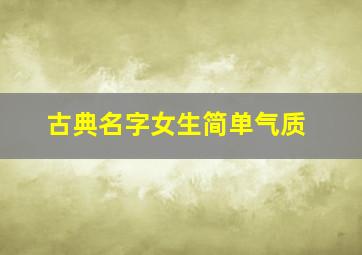 古典名字女生简单气质